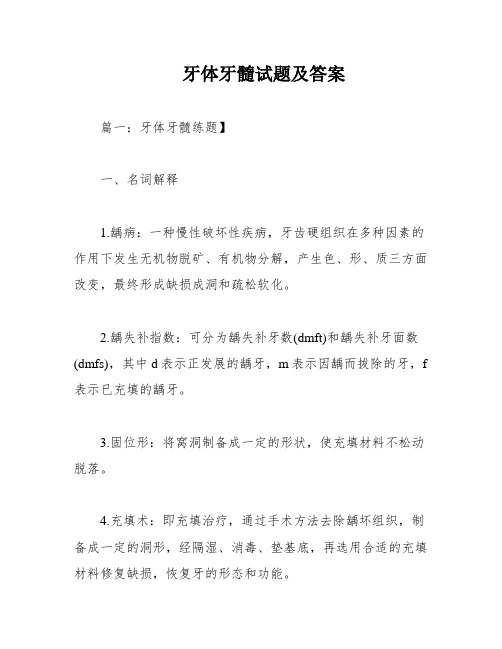 牙体牙髓试题及答案

篇一：牙体牙髓练题】

一、名词解释

1.龋病：一种慢性破坏性疾病，牙齿硬组织在多种因素的作用下发生无机物脱矿、有机物分解，产生色、形、质三方面改变，最终形成缺损成洞和疏松软化。

2.龋失补指数：可分为龋失补牙数(dmft)和龋失补牙面数(dmfs)，其中 d 表示正发展的龋牙，m 表示因龋而拔除的牙，f 表示已充填的龋牙。

3.固位形：将窝洞制备成一定的形状，使充填材料不松动脱落。

4.充填术：即充填治疗，通过手术方法去除龋坏组织，制备成一定的洞形，经隔湿、消毒、垫基底，再选用合适的充填材料修复缺损，恢复牙的形态和功能。